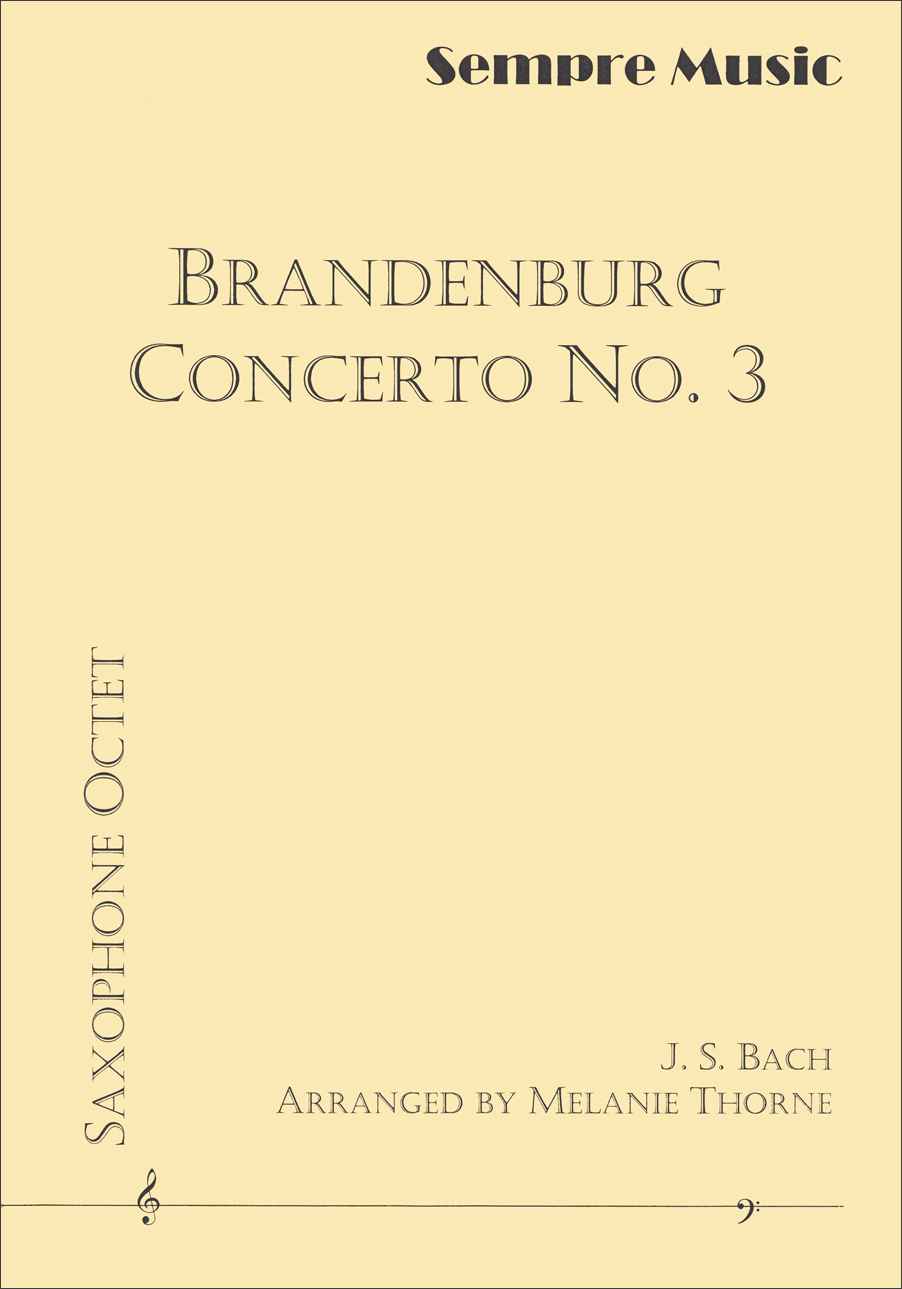 Sempre Music

Brandenburg Concerto No. 3

Saxophone Octet

J. S. Bach
Arranged by Melanie Thorne